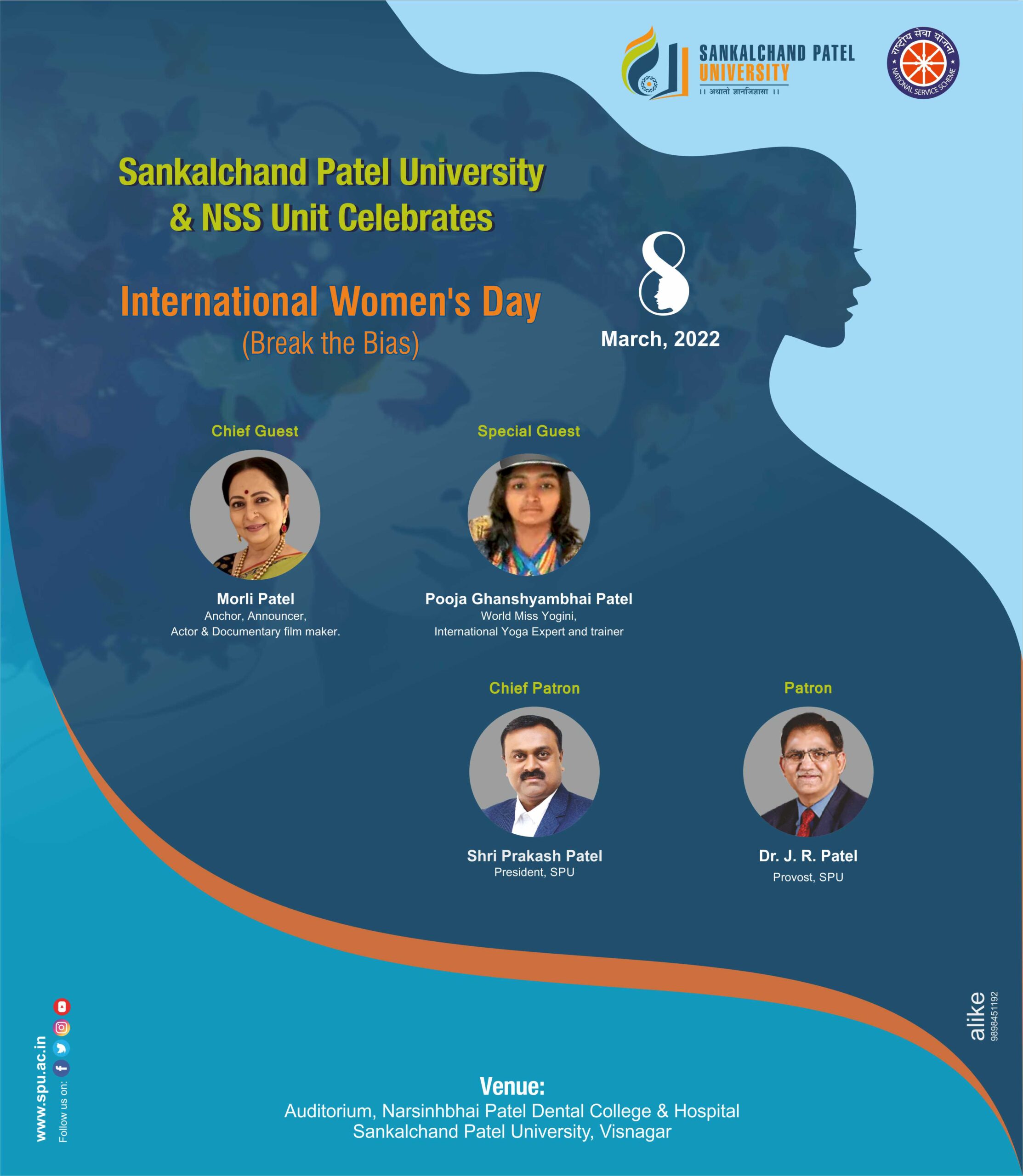 SANKALCHAND PATEL UNIVERSITY
।। अथातो ज्ञानजिज्ञासा ।।

राष्ट्रीय सेवा योजना
NATIONAL SERVICE SCHEME

Sankalchand Patel University & NSS Unit Celebrates

International Women's Day
(Break the Bias)

8
March, 2022

Chief Guest
Morli Patel
Anchor, Announcer, Actor & Documentary film maker.

Special Guest
Pooja Ghanshyambhai Patel
World Miss Yogini, International Yoga Expert and trainer

Chief Patron
Shri Prakash Patel
President, SPU

Patron
Dr. J. R. Patel
Provost, SPU

www.spu.ac.in
Follow us on:

alike
9898451192

Venue:
Auditorium, Narsinhbhai Patel Dental College & Hospital
Sankalchand Patel University, Visnagar